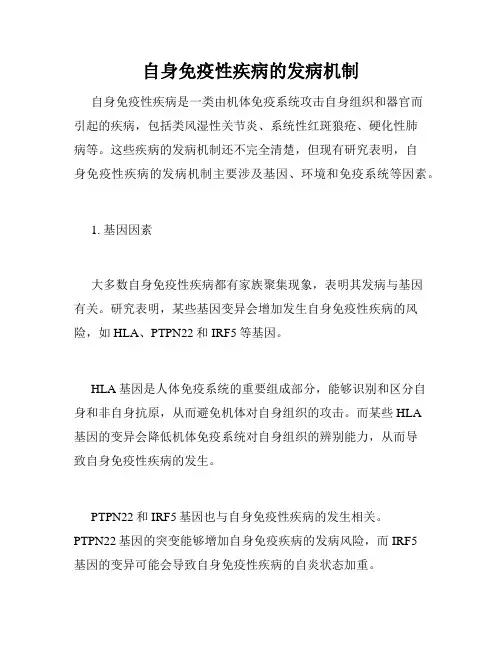 自身免疫性疾病的发病机制

自身免疫性疾病是一类由机体免疫系统攻击自身组织和器官而引起的疾病，包括类风湿性关节炎、系统性红斑狼疮、硬化性肺病等。这些疾病的发病机制还不完全清楚，但现有研究表明，自身免疫性疾病的发病机制主要涉及基因、环境和免疫系统等因素。

1. 基因因素

大多数自身免疫性疾病都有家族聚集现象，表明其发病与基因有关。研究表明，某些基因变异会增加发生自身免疫性疾病的风险，如 HLA、PTPN22 和 IRF5 等基因。

HLA 基因是人体免疫系统的重要组成部分，能够识别和区分自身和非自身抗原，从而避免机体对自身组织的攻击。而某些 HLA 基因的变异会降低机体免疫系统对自身组织的辨别能力，从而导致自身免疫性疾病的发生。

PTPN22 和 IRF5 基因也与自身免疫性疾病的发生相关。PTPN22 基因的突变能够增加自身免疫疾病的发病风险，而 IRF5 基因的变异可能会导致自身免疫性疾病的自炎状态加重。